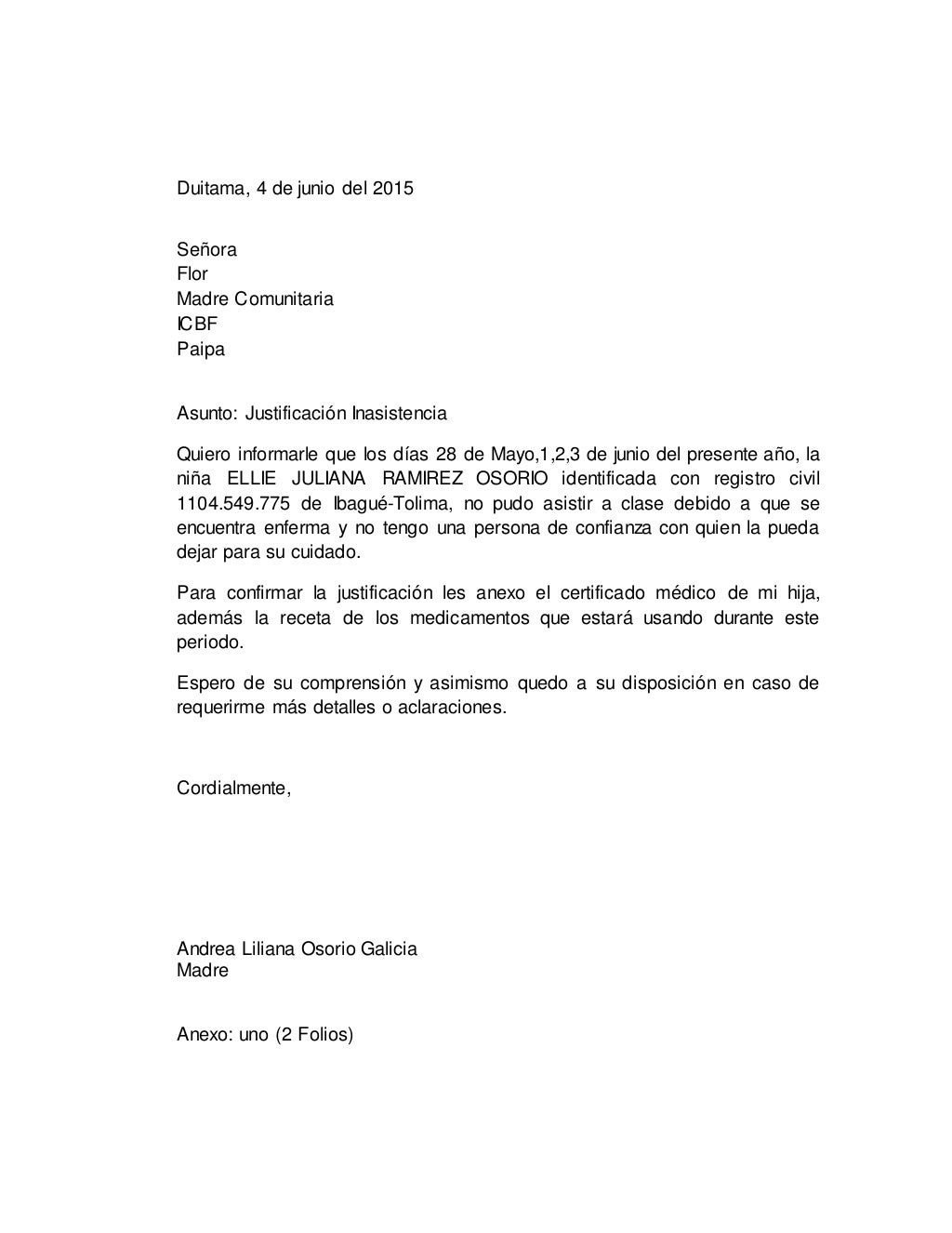 Duitama, 4 de junio del 2015

Señora
Flor
Madre Comunitaria
ICBF
Paipa

Asunto: Justificación Inasistencia

Quiero informarle que los días 28 de Mayo,1,2,3 de junio del presente año, la niña ELLIE JULIANA RAMIREZ OSORIO identificada con registro civil 1104.549.775 de Ibagué-Tolima, no pudo asistir a clase debido a que se encuentra enferma y no tengo una persona de confianza con quien la pueda dejar para su cuidado.

Para confirmar la justificación les anexo el certificado médico de mi hija, además la receta de los medicamentos que estará usando durante este periodo.

Espero de su comprensión y asimismo quedo a su disposición en caso de requerirme más detalles o aclaraciones.

Cordialmente,

Andrea Liliana Osorio Galicia
Madre

Anexo: uno (2 Folios)